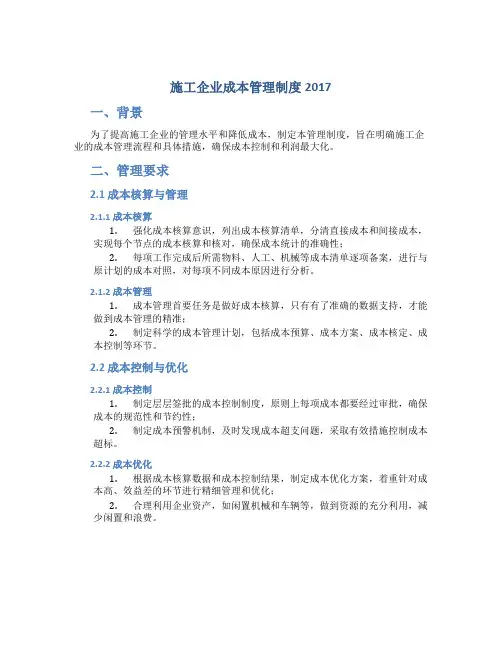 施工企业成本管理制度 2017

一、背景

为了提高施工企业的管理水平和降低成本，制定本管理制度，旨在明确施工企业的成本管理流程和具体措施，确保成本控制和利润最大化。

二、管理要求

2.1 成本核算与管理

2.1.1 成本核算

1. 强化成本核算意识，列出成本核算清单，分清直接成本和间接成本，实现每个节点的成本核算和核对，确保成本统计的准确性；

2. 每项工作完成后所需物料、人工、机械等成本清单逐项备案，进行与原计划的成本对照，对每项不同成本原因进行分析。

2.1.2 成本管理

1. 成本管理首要任务是做好成本核算，只有有了准确的数据支持，才能做到成本管理的精准；

2. 制定科学的成本管理计划，包括成本预算、成本方案、成本核定、成本控制等环节。

2.2 成本控制与优化

2.2.1 成本控制

1. 制定层层签批的成本控制制度，原则上每项成本都要经过审批，确保成本的规范性和节约性；

2. 制定成本预警机制，及时发现成本超支问题，采取有效措施控制成本超标。

2.2.2 成本优化

1. 根据成本核算数据和成本控制结果，制定成本优化方案，着重针对成本高、效益差的环节进行精细管理和优化；

2. 合理利用企业资产，如闲置机械和车辆等，做到资源的充分利用，减少闲置和浪费。